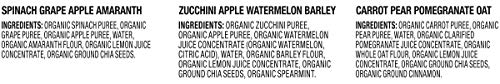 SPINACH GRAPE APPLE AMARANTH

INGREDIENTS: ORGANIC SPINACH PUREE, ORGANIC GRAPE PUREE, ORGANIC APPLE PUREE, WATER, ORGANIC AMARANTH FLOUR, ORGANIC LEMON JUICE CONCENTRATE, ORGANIC GROUND CHIA SEEDS.

ZUCCHINI APPLE WATERMELON BARLEY

INGREDIENTS: ORGANIC ZUCCHINI PUREE, ORGANIC APPLE PUREE, ORGANIC WATERMELON JUICE CONCENTRATE (ORGANIC WATERMELON, CITRIC ACID), WATER, ORGANIC BARLEY FLOUR, ORGANIC LEMON JUICE CONCENTRATE, ORGANIC GROUND CHIA SEEDS, ORGANIC SPEARMINT.

CARROT PEAR POMEGRANATE OAT

INGREDIENTS: ORGANIC CARROT PUREE, ORGANIC PEAR PUREE, WATER, ORGANIC CLARIFIED POMEGRANATE JUICE CONCENTRATE, ORGANIC WHOLE OAT FLOUR, ORGANIC LEMON JUICE CONCENTRATE, ORGANIC GROUND CHIA SEEDS, ORGANIC GROUND CINNAMON.